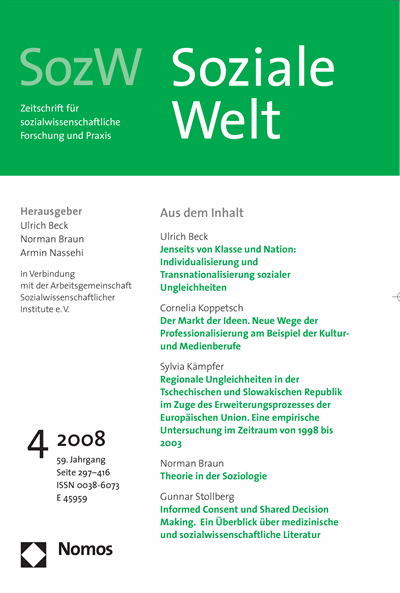 SozW

Zeitschrift für sozialwissenschaftliche Forschung und Praxis

Soziale Welt

Herausgeber
Ulrich Beck
Norman Braun
Armin Nassehi

In Verbindung mit der Arbeitsgemeinschaft Sozialwissenschaftlicher Institute e. V.

4 2008
59. Jahrgang
Seite 297–416
ISSN 0038-6073
E 45959

Nomos

Aus dem Inhalt

Ulrich Beck
Jenseits von Klasse und Nation: Individualisierung und Transnationalisierung sozialer Ungleichheiten

Cornelia Koppetsch
Der Markt der Ideen. Neue Wege der Professionalisierung am Beispiel der Kultur- und Medienberufe

Sylvia Kämpfer
Regionale Ungleichheiten in der Tschechischen und Slowakischen Republik im Zuge des Erweiterungsprozesses der Europäischen Union. Eine empirische Untersuchung im Zeitraum von 1998 bis 2003

Norman Braun
Theorie in der Soziologie

Gunnar Stollberg
Informed Consent und Shared Decision Making. Ein Überblick über medizinische und sozialwissenschaftliche Literatur